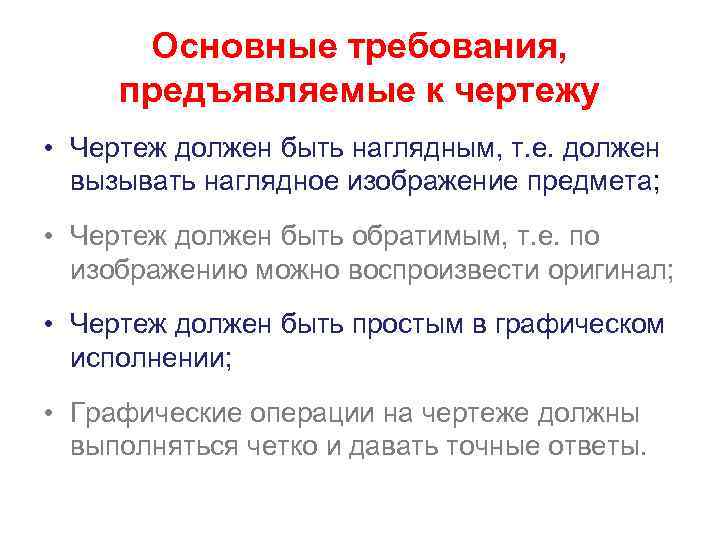 Основные требования, предъявляемые к чертежу

• Чертеж должен быть наглядным, т.е. должен вызывать наглядное изображение предмета;

• Чертеж должен быть обратимым, т.е. по изображению можно воспроизвести оригинал;

• Чертеж должен быть простым в графическом исполнении;

• Графические операции на чертеже должны выполняться четко и давать точные ответы.